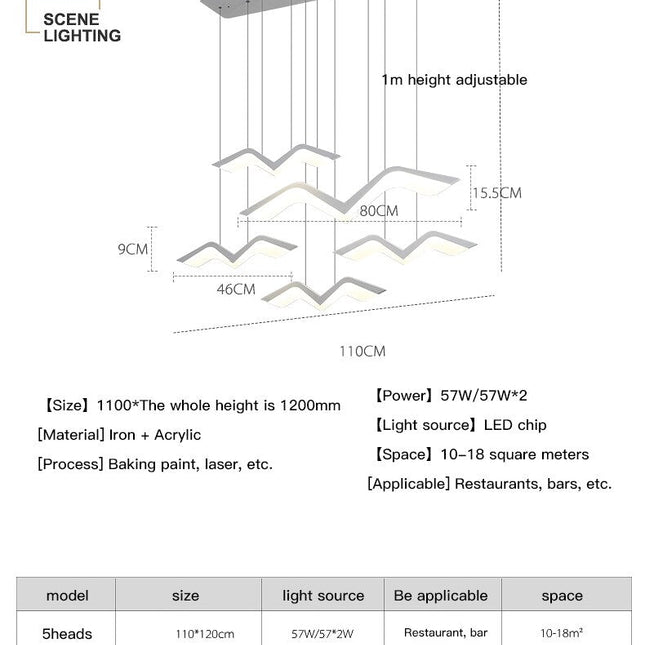 SCENE LIGHTING

1m height adjustable

15.5CM

80CM

9CM

46CM

110CM

【Size】1100*The whole height is 1200mm

[Material] Iron + Acrylic

[Process] Baking paint, laser, etc.

【Power】57W/57W*2

【Light source】LED chip

【Space】10-18 square meters

[Applicable] Restaurants, bars, etc.

| model | size | light source | Be applicable | space |
|---|---|---|---|---|
| 5heads | 110*120cm | 57W/57*2W | Restaurant, bar | 10-18m² |